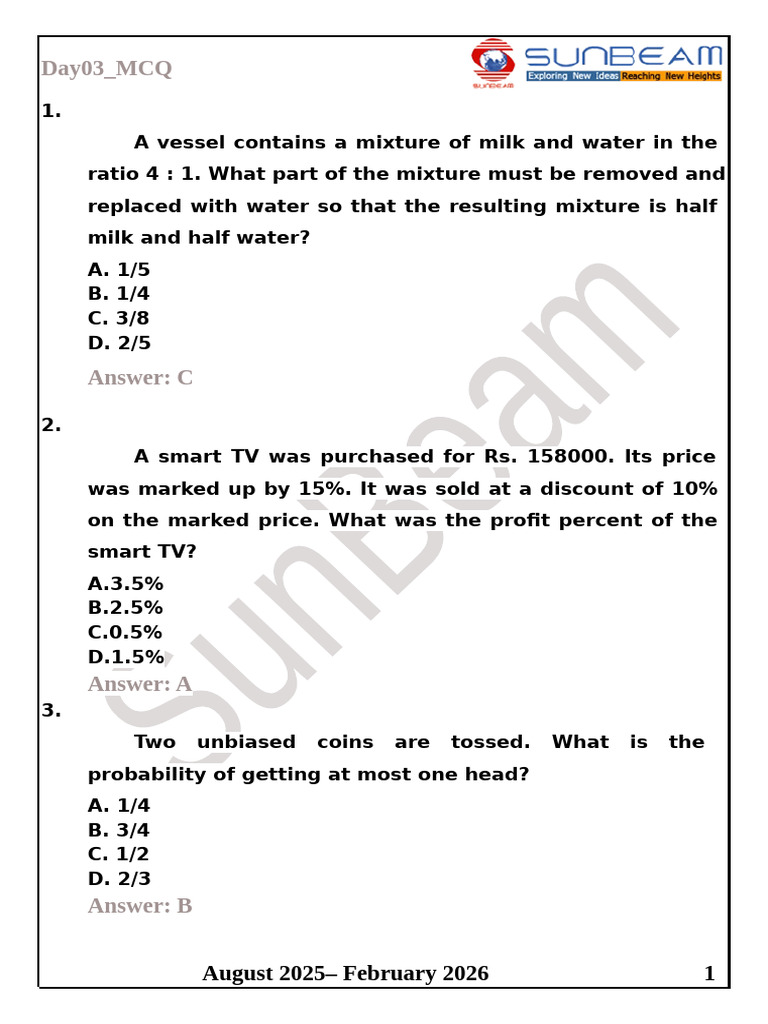 Day03_MCQ

SUNBEAM
Exploring New Ideas Reaching New Heights

1.

A vessel contains a mixture of milk and water in the ratio 4 : 1. What part of the mixture must be removed and replaced with water so that the resulting mixture is half milk and half water?

A. 1/5
B. 1/4
C. 3/8
D. 2/5

Answer: C

2.

A smart TV was purchased for Rs. 158000. Its price was marked up by 15%. It was sold at a discount of 10% on the marked price. What was the profit percent of the smart TV?

A.3.5%
B.2.5%
C.0.5%
D.1.5%

Answer: A

3.

Two unbiased coins are tossed. What is the probability of getting at most one head?

A. 1/4
B. 3/4
C. 1/2
D. 2/3

Answer: B

August 2025– February 2026 1

SunBeam